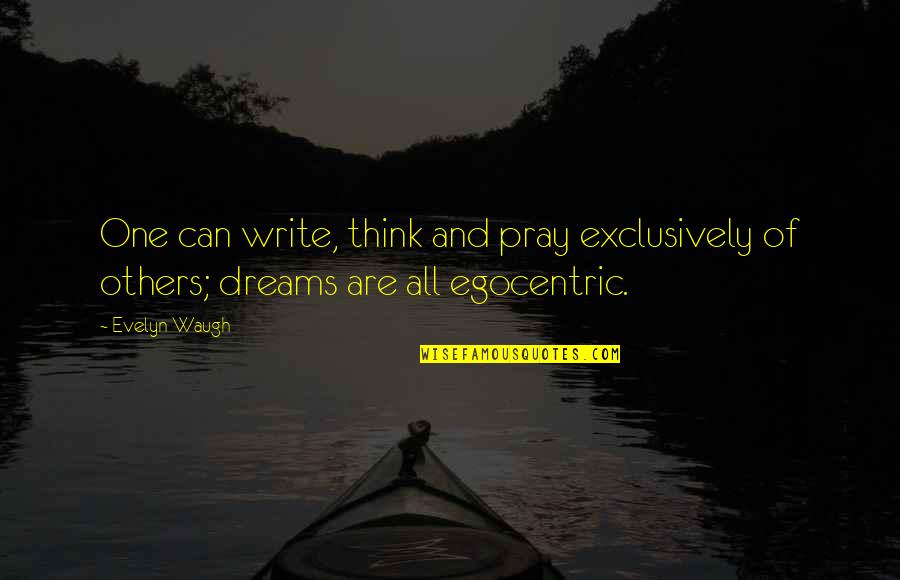 One can write, think and pray exclusively of others; dreams are all egocentric.

- Evelyn Waugh

WISEFAMOUSQUOTES.COM